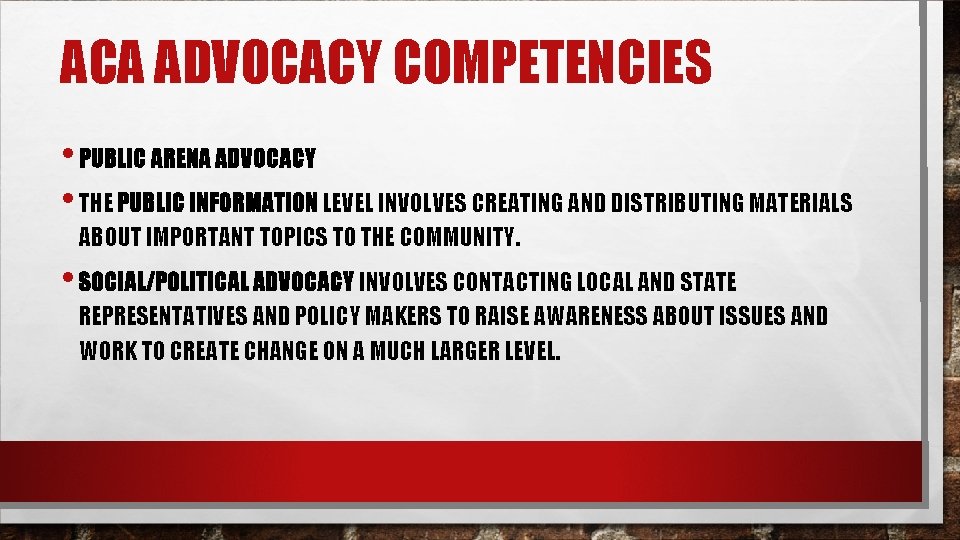 ACA ADVOCACY COMPETENCIES

• PUBLIC ARENA ADVOCACY

• THE PUBLIC INFORMATION LEVEL INVOLVES CREATING AND DISTRIBUTING MATERIALS ABOUT IMPORTANT TOPICS TO THE COMMUNITY.

• SOCIAL/POLITICAL ADVOCACY INVOLVES CONTACTING LOCAL AND STATE REPRESENTATIVES AND POLICY MAKERS TO RAISE AWARENESS ABOUT ISSUES AND WORK TO CREATE CHANGE ON A MUCH LARGER LEVEL.